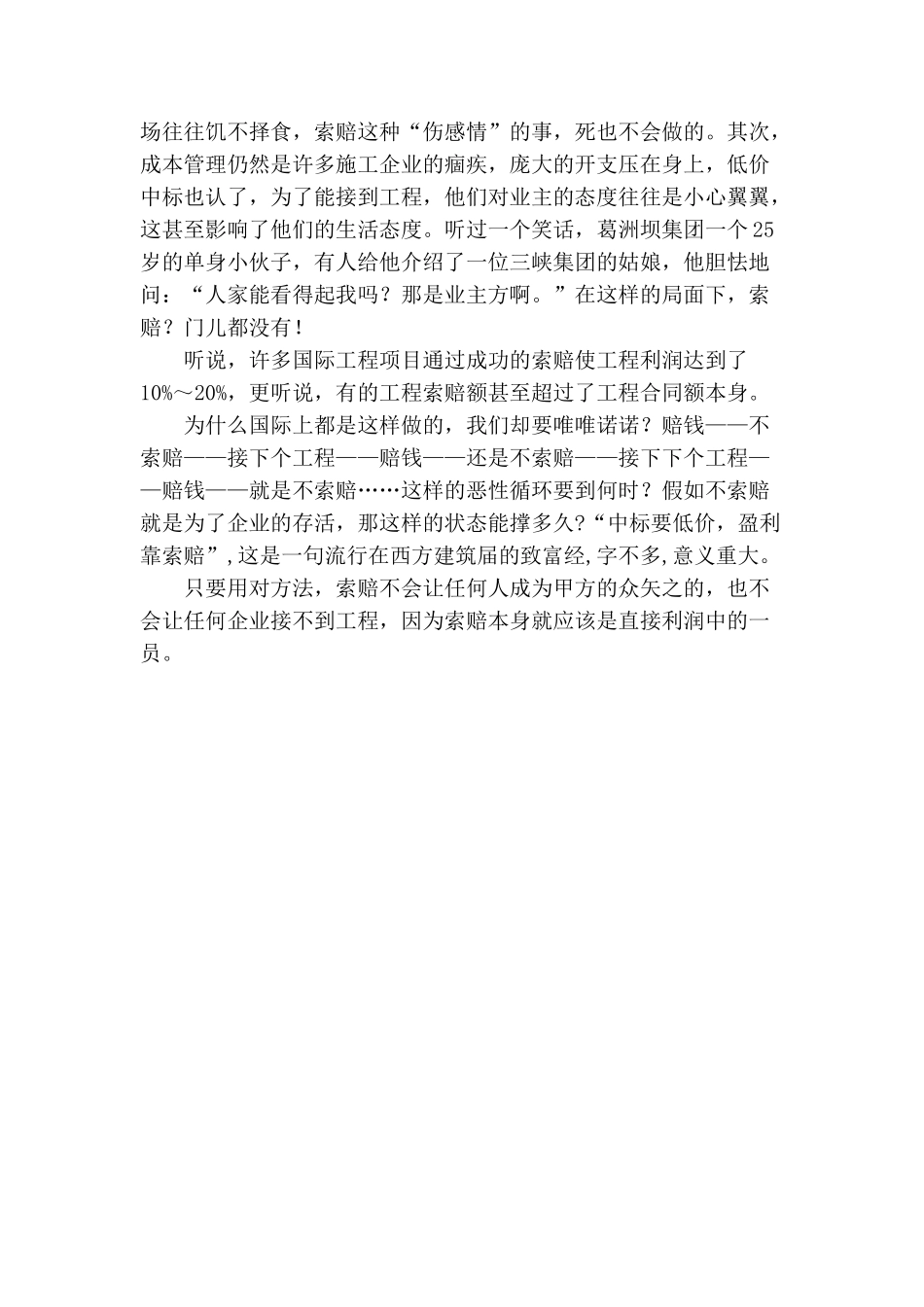 场往往饥不择食，索赔这种“伤感情”的事，死也不会做的。其次，成本管理仍然是许多施工企业的痼疾，庞大的开支压在身上，低价中标也认了，为了能接到工程，他们对业主的态度往往是小心翼翼，这甚至影响了他们的生活态度。听过一个笑话，葛洲坝集团一个25岁的单身小伙子，有人给他介绍了一位三峡集团的姑娘，他胆怯地问：“人家能看得起我吗？那是业主方啊。”在这样的局面下，索赔？门儿都没有！

听说，许多国际工程项目通过成功的索赔使工程利润达到了10%～20%，更听说，有的工程索赔额甚至超过了工程合同额本身。

为什么国际上都是这样做的，我们却要唯唯诺诺？赔钱——不索赔——接下个工程——赔钱——还是不索赔——接下下个工程——赔钱——就是不索赔……这样的恶性循环要到何时？假如不索赔就是为了企业的存活，那这样的状态能撑多久?“中标要低价，盈利靠索赔”,这是一句流行在西方建筑届的致富经,字不多,意义重大。

只要用对方法，索赔不会让任何人成为甲方的众矢之的，也不会让任何企业接不到工程，因为索赔本身就应该是直接利润中的一员。